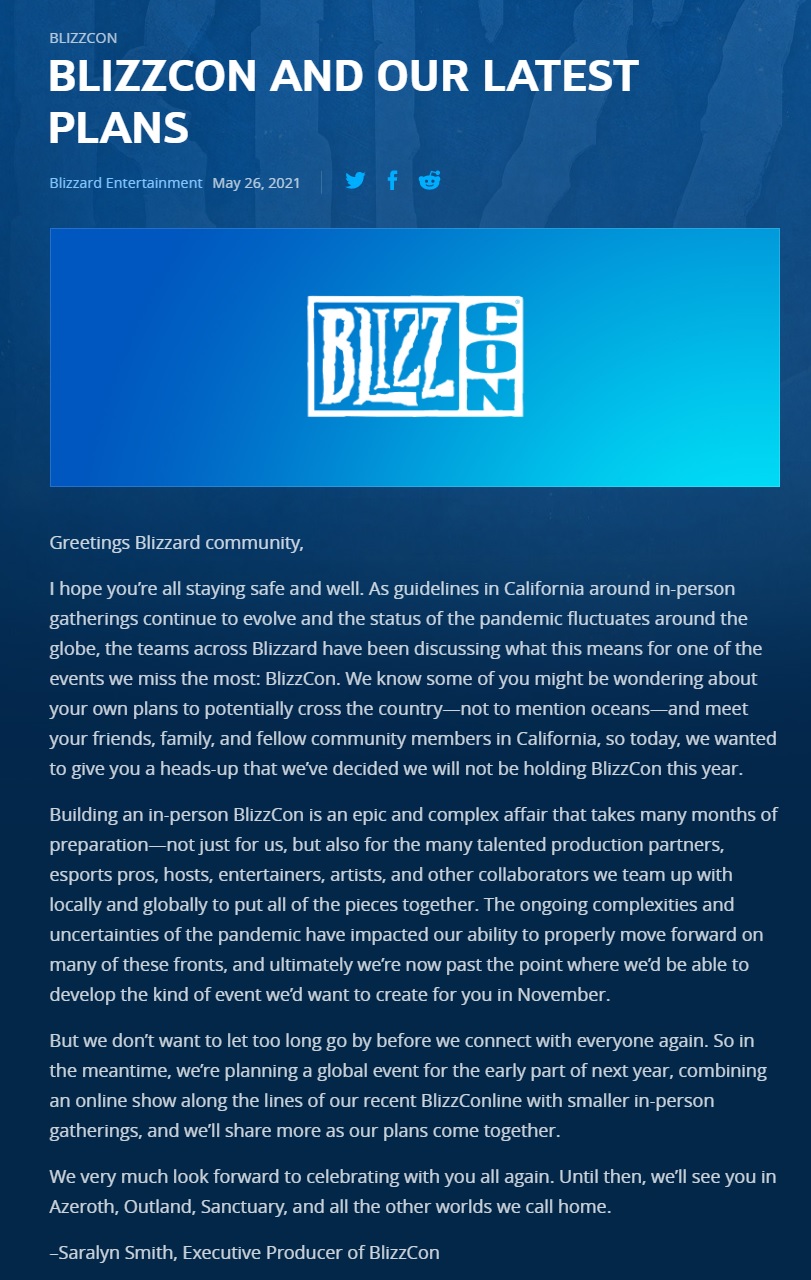 BLIZZCON

BLIZZCON AND OUR LATEST PLANS

Blizzard Entertainment May 26, 2021

BLIZZ CON

Greetings Blizzard community,

I hope you're all staying safe and well. As guidelines in California around in-person gatherings continue to evolve and the status of the pandemic fluctuates around the globe, the teams across Blizzard have been discussing what this means for one of the events we miss the most: BlizzCon. We know some of you might be wondering about your own plans to potentially cross the country—not to mention oceans—and meet your friends, family, and fellow community members in California, so today, we wanted to give you a heads-up that we've decided we will not be holding BlizzCon this year.

Building an in-person BlizzCon is an epic and complex affair that takes many months of preparation—not just for us, but also for the many talented production partners, esports pros, hosts, entertainers, artists, and other collaborators we team up with locally and globally to put all of the pieces together. The ongoing complexities and uncertainties of the pandemic have impacted our ability to properly move forward on many of these fronts, and ultimately we're now past the point where we'd be able to develop the kind of event we'd want to create for you in November.

But we don't want to let too long go by before we connect with everyone again. So in the meantime, we're planning a global event for the early part of next year, combining an online show along the lines of our recent BlizzConline with smaller in-person gatherings, and we'll share more as our plans come together.

We very much look forward to celebrating with you all again. Until then, we'll see you in Azeroth, Outland, Sanctuary, and all the other worlds we call home.

–Saralyn Smith, Executive Producer of BlizzCon